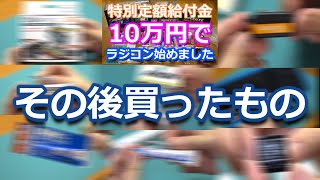 特別定額給付金
10万円で
ラジコン始めました

その後買ったもの